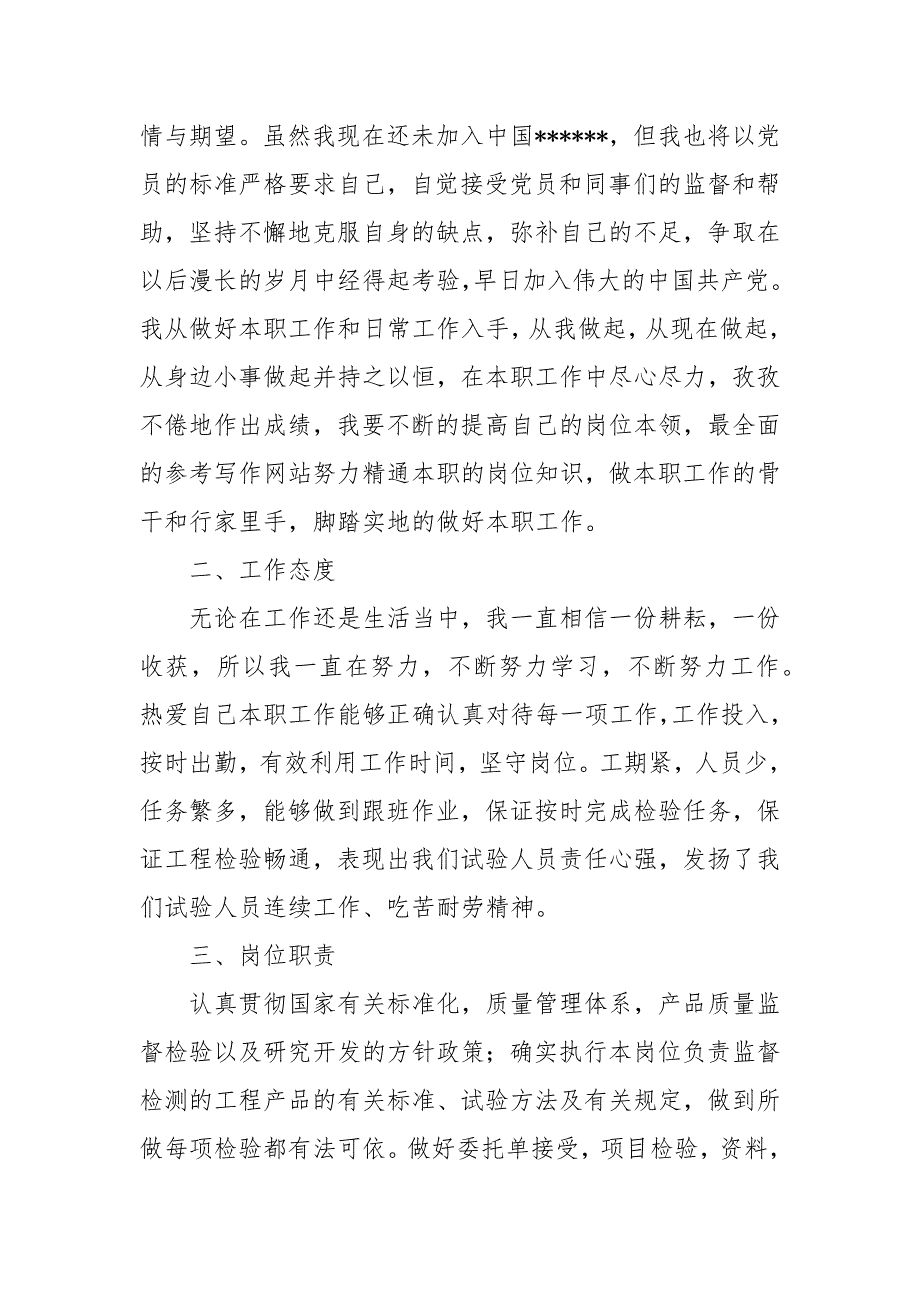 情与期望。虽然我现在还未加入中国******，但我也将以党员的标准严格要求自己，自觉接受党员和同事们的监督和帮助，坚持不懈地克服自身的缺点，弥补自己的不足，争取在以后漫长的岁月中经得起考验，早日加入伟大的中国共产党。我从做好本职工作和日常工作入手，从我做起，从现在做起，从身边小事做起并持之以恒，在本职工作中尽心尽力，孜孜不倦地作出成绩，我要不断的提高自己的岗位本领，最全面的参考写作网站努力精通本职的岗位知识，做本职工作的骨干和行家里手，脚踏实地的做好本职工作。

二、工作态度

无论在工作还是生活当中，我一直相信一份耕耘，一份收获，所以我一直在努力，不断努力学习，不断努力工作。热爱自己本职工作能够正确认真对待每一项工作，工作投入，按时出勤，有效利用工作时间，坚守岗位。工期紧，人员少，任务繁多，能够做到跟班作业，保证按时完成检验任务，保证工程检验畅通，表现出我们试验人员责任心强，发扬了我们试验人员连续工作、吃苦耐劳精神。

三、岗位职责

认真贯彻国家有关标准化，质量管理体系，产品质量监督检验以及研究开发的方针政策；确实执行本岗位负责监督检测的工程产品的有关标准、试验方法及有关规定，做到所做每项检验都有法可依。做好委托单接受，项目检验，资料，